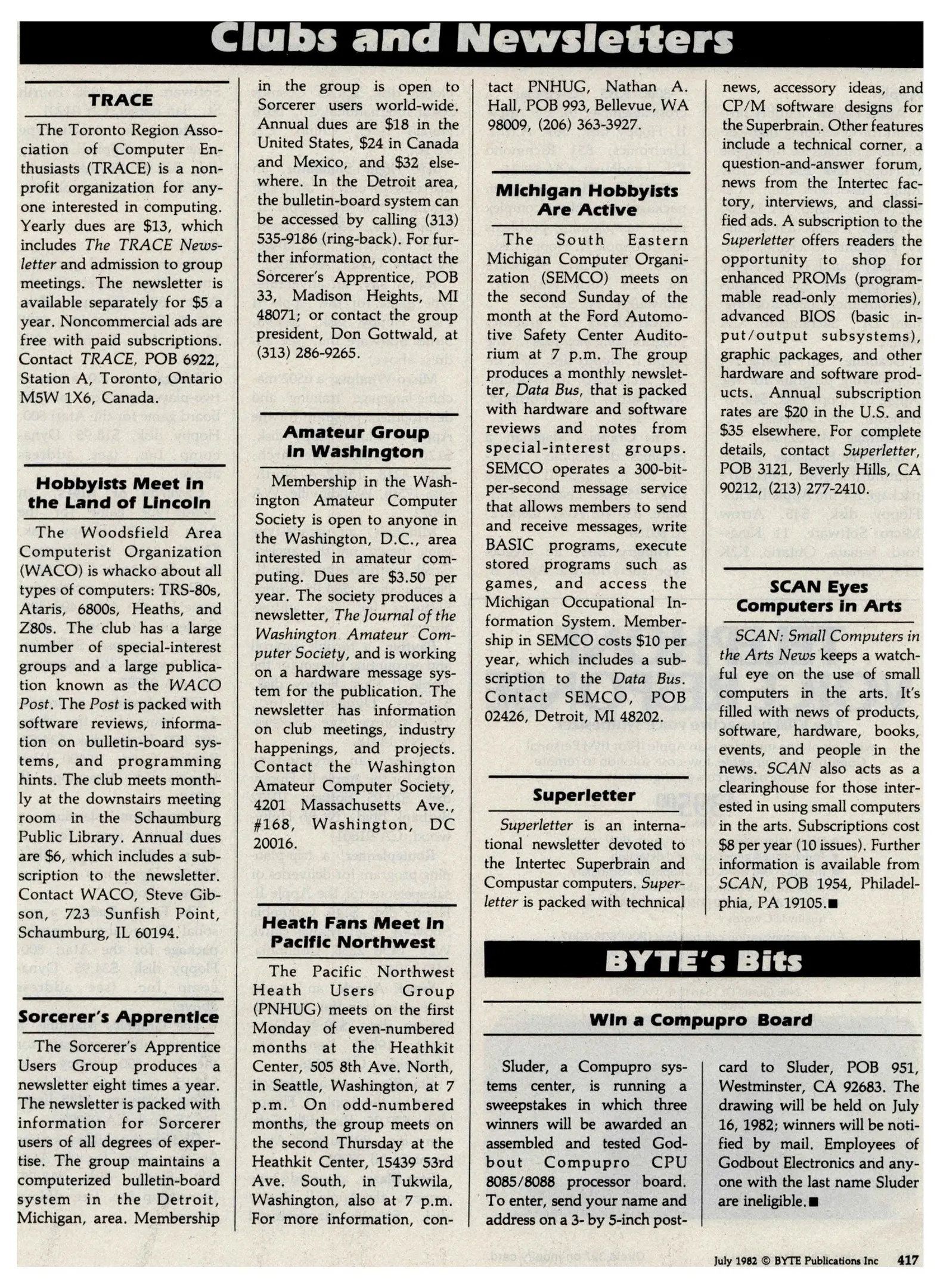 Clubs and Newsletters

TRACE

The Toronto Region Association of Computer Enthusiasts (TRACE) is a nonprofit organization for anyone interested in computing. Yearly dues are $13, which includes The TRACE Newsletter and admission to group meetings. The newsletter is available separately for $5 a year. Noncommercial ads are free with paid subscriptions. Contact TRACE, POB 6922, Station A, Toronto, Ontario M5W 1X6, Canada.

Hobbyists Meet in the Land of Lincoln

The Woodsfield Area Computerist Organization (WACO) is whacko about all types of computers: TRS-80s, Ataris, 6800s, Heaths, and Z80s. The club has a large number of special-interest groups and a large publication known as the WACO Post. The Post is packed with software reviews, information on bulletin-board systems, and programming hints. The club meets monthly at the downstairs meeting room in the Schaumburg Public Library. Annual dues are $6, which includes a subscription to the newsletter. Contact WACO, Steve Gibson, 723 Sunfish Point, Schaumburg, IL 60194.

Sorcerer's Apprentice

The Sorcerer's Apprentice Users Group produces a newsletter eight times a year. The newsletter is packed with information for Sorcerer users of all degrees of expertise. The group maintains a computerized bulletin-board system in the Detroit, Michigan, area. Membership in the group is open to Sorcerer users world-wide. Annual dues are $18 in the United States, $24 in Canada and Mexico, and $32 elsewhere. In the Detroit area, the bulletin-board system can be accessed by calling (313) 535-9186 (ring-back). For further information, contact the Sorcerer's Apprentice, POB 33, Madison Heights, MI 48071; or contact the group president, Don Gottwald, at (313) 286-9265.

Amateur Group in Washington

Membership in the Washington Amateur Computer Society is open to anyone in the Washington, D.C., area interested in amateur computing. Dues are $3.50 per year. The society produces a newsletter, The Journal of the Washington Amateur Computer Society, and is working on a hardware message system for the publication. The newsletter has information on club meetings, industry happenings, and projects. Contact the Washington Amateur Computer Society, 4201 Massachusetts Ave., #168, Washington, DC 20016.

Heath Fans Meet in Pacific Northwest

The Pacific Northwest Heath Users Group (PNHUG) meets on the first Monday of even-numbered months at the Heathkit Center, 505 8th Ave. North, in Seattle, Washington, at 7 p.m. On odd-numbered months, the group meets on the second Thursday at the Heathkit Center, 15439 53rd Ave. South, in Tukwila, Washington, also at 7 p.m. For more information, contact PNHUG, Nathan A. Hall, POB 993, Bellevue, WA 98009, (206) 363-3927.

Michigan Hobbyists Are Active

The South Eastern Michigan Computer Organization (SEMCO) meets on the second Sunday of the month at the Ford Automotive Safety Center Auditorium at 7 p.m. The group produces a monthly newsletter, Data Bus, that is packed with hardware and software reviews and notes from special-interest groups. SEMCO operates a 300-bit-per-second message service that allows members to send and receive messages, write BASIC programs, execute stored programs such as games, and access the Michigan Occupational Information System. Membership in SEMCO costs $10 per year, which includes a subscription to the Data Bus. Contact SEMCO, POB 02426, Detroit, MI 48202.

Superletter

Superletter is an international newsletter devoted to the Intertec Superbrain and Compustar computers. Superletter is packed with technical news, accessory ideas, and CP/M software designs for the Superbrain. Other features include a technical corner, a question-and-answer forum, news from the Intertec factory, interviews, and classified ads. A subscription to the Superletter offers readers the opportunity to shop for enhanced PROMs (programmable read-only memories), advanced BIOS (basic input/output subsystems), graphic packages, and other hardware and software products. Annual subscription rates are $20 in the U.S. and $35 elsewhere. For complete details, contact Superletter, POB 3121, Beverly Hills, CA 90212, (213) 277-2410.

SCAN Eyes Computers in Arts

SCAN: Small Computers in the Arts News keeps a watchful eye on the use of small computers in the arts. It's filled with news of products, software, hardware, books, events, and people in the news. SCAN also acts as a clearinghouse for those interested in using small computers in the arts. Subscriptions cost $8 per year (10 issues). Further information is available from SCAN, POB 1954, Philadelphia, PA 19105.■

BYTE's Bits

Win a Compupro Board

Sluder, a Compupro systems center, is running a sweepstakes in which three winners will be awarded an assembled and tested Godbout Compupro CPU 8085/8088 processor board. To enter, send your name and address on a 3- by 5-inch postcard to Sluder, POB 951, Westminster, CA 92683. The drawing will be held on July 16, 1982; winners will be notified by mail. Employees of Godbout Electronics and anyone with the last name Sluder are ineligible.■

July 1982 © BYTE Publications Inc 417